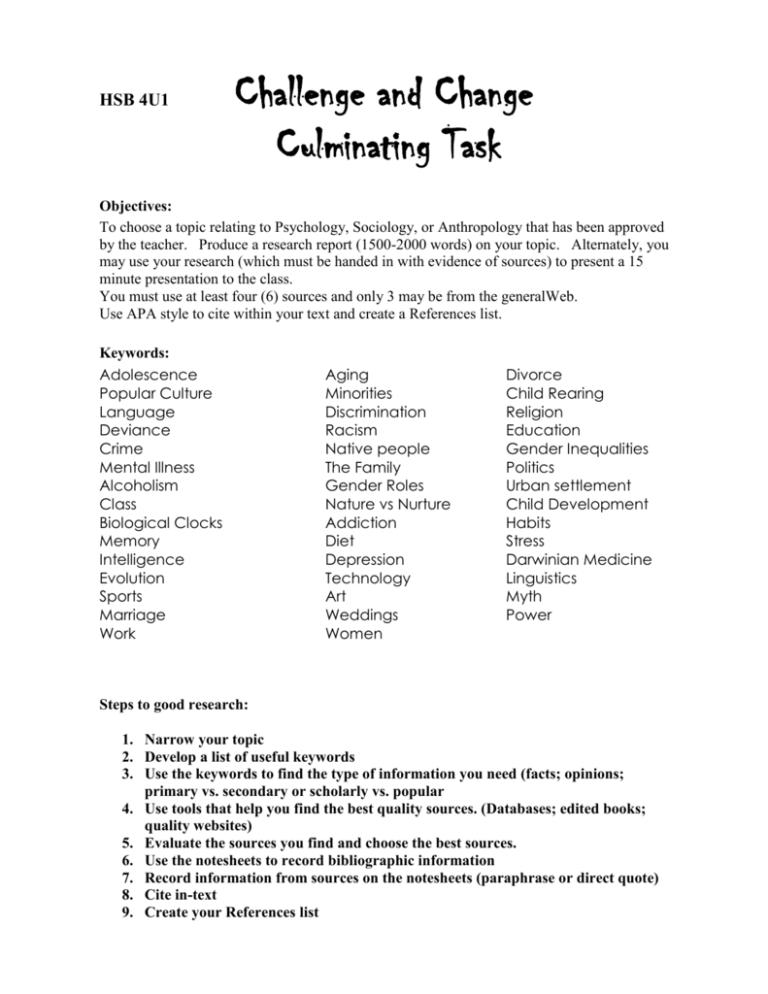 HSB 4U1

Challenge and Change
Culminating Task

Objectives:
To choose a topic relating to Psychology, Sociology, or Anthropology that has been approved by the teacher. Produce a research report (1500-2000 words) on your topic. Alternately, you may use your research (which must be handed in with evidence of sources) to present a 15 minute presentation to the class.
You must use at least four (6) sources and only 3 may be from the generalWeb.
Use APA style to cite within your text and create a References list.

Keywords:

Adolescence
Popular Culture
Language
Deviance
Crime
Mental Illness
Alcoholism
Class
Biological Clocks
Memory
Intelligence
Evolution
Sports
Marriage
Work

Aging
Minorities
Discrimination
Racism
Native people
The Family
Gender Roles
Nature vs Nurture
Addiction
Diet
Depression
Technology
Art
Weddings
Women

Divorce
Child Rearing
Religion
Education
Gender Inequalities
Politics
Urban settlement
Child Development
Habits
Stress
Darwinian Medicine
Linguistics
Myth
Power

Steps to good research:

1. Narrow your topic
2. Develop a list of useful keywords
3. Use the keywords to find the type of information you need (facts; opinions; primary vs. secondary or scholarly vs. popular
4. Use tools that help you find the best quality sources. (Databases; edited books; quality websites)
5. Evaluate the sources you find and choose the best sources.
6. Use the notesheets to record bibliographic information
7. Record information from sources on the notesheets (paraphrase or direct quote)
8. Cite in-text
9. Create your References list